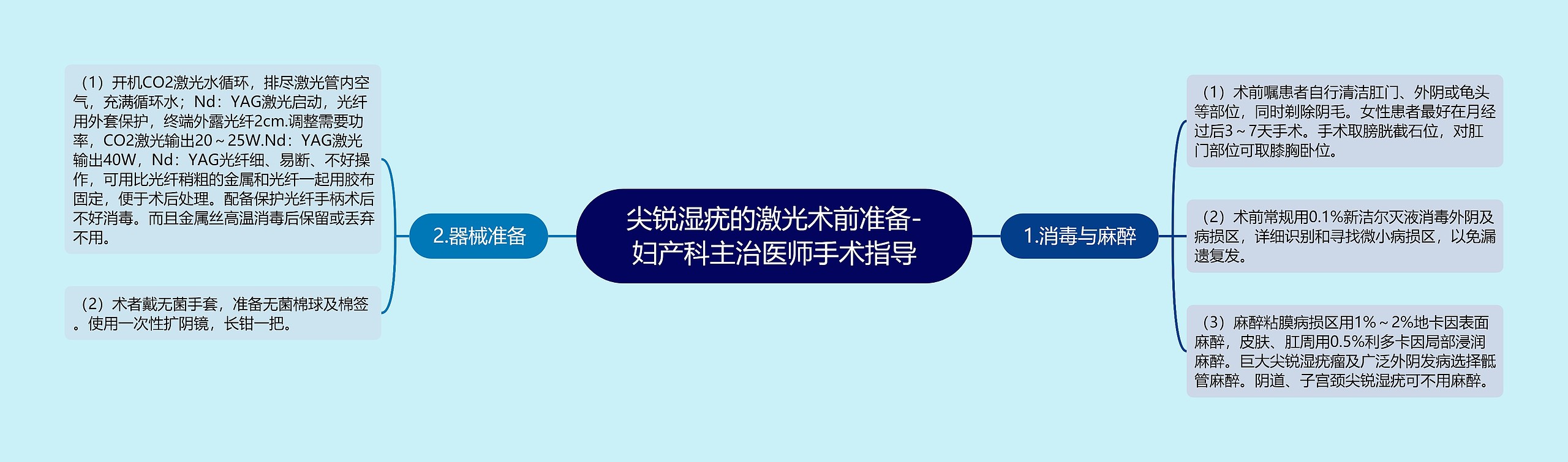 尖锐湿疣的激光术前准备-妇产科主治医师手术指导

1.消毒与麻醉

（1）术前嘱患者自行清洁肛门、外阴或龟头等部位，同时剃除阴毛。女性患者最好在月经过后3～7天手术。手术取膀胱截石位，对肛门部位可取膝胸卧位。

（2）术前常规用0.1%新洁尔灭液消毒外阴及病损区，详细识别和寻找微小病损区，以免漏遗复发。

（3）麻醉粘膜病损区用1%～2%地卡因表面麻醉，皮肤、肛周用0.5%利多卡因局部浸润麻醉。巨大尖锐湿疣瘤及广泛外阴发病选择骶管麻醉。阴道、子宫颈尖锐湿疣可不用麻醉。

2.器械准备

（1）开机CO2激光水循环，排尽激光管内空气，充满循环水；Nd：YAG激光启动，光纤用外套保护，终端外露光纤2cm.调整需要功率，CO2激光输出20～25W.Nd：YAG激光输出40W，Nd：YAG光纤细、易断、不好操作，可用比光纤稍粗的金属和光纤一起用胶布固定，便于术后处理。配备保护光纤手柄术后不好消毒。而且金属丝高温消毒后保留或丢弃不用。

（2）术者戴无菌手套，准备无菌棉球及棉签。使用一次性扩阴镜，长钳一把。